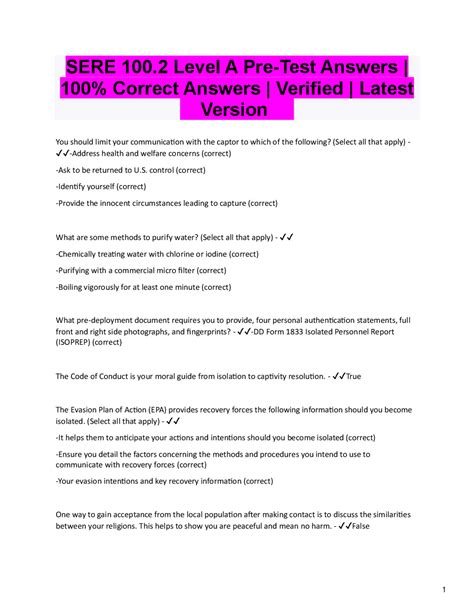 SERE 100.2 Level A Pre-Test Answers | 100% Correct Answers | Verified | Latest Version

You should limit your communication with the captor to which of the following? (Select all that apply) - ✓✓-Address health and welfare concerns (correct)

-Ask to be returned to U.S. control (correct)

-Identify yourself (correct)

-Provide the innocent circumstances leading to capture (correct)

What are some methods to purify water? (Select all that apply) - ✓✓

-Chemically treating water with chlorine or iodine (correct)

-Purifying with a commercial micro filter (correct)

-Boiling vigorously for at least one minute (correct)

What pre-deployment document requires you to provide, four personal authentication statements, full front and right side photographs, and fingerprints? - ✓✓-DD Form 1833 Isolated Personnel Report (ISOPREP) (correct)

The Code of Conduct is your moral guide from isolation to captivity resolution. - ✓✓True

The Evasion Plan of Action (EPA) provides recovery forces the following information should you become isolated. (Select all that apply) - ✓✓

-It helps them to anticipate your actions and intentions should you become isolated (correct)

-Ensure you detail the factors concerning the methods and procedures you intend to use to communicate with recovery forces (correct)

-Your evasion intentions and key recovery information (correct)

One way to gain acceptance from the local population after making contact is to discuss the similarities between your religions. This helps to show you are peaceful and mean no harm. - ✓✓False

1